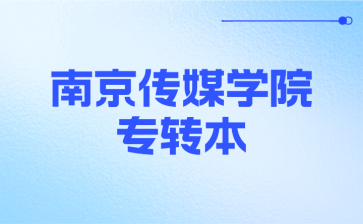 南京传媒学院
专转本